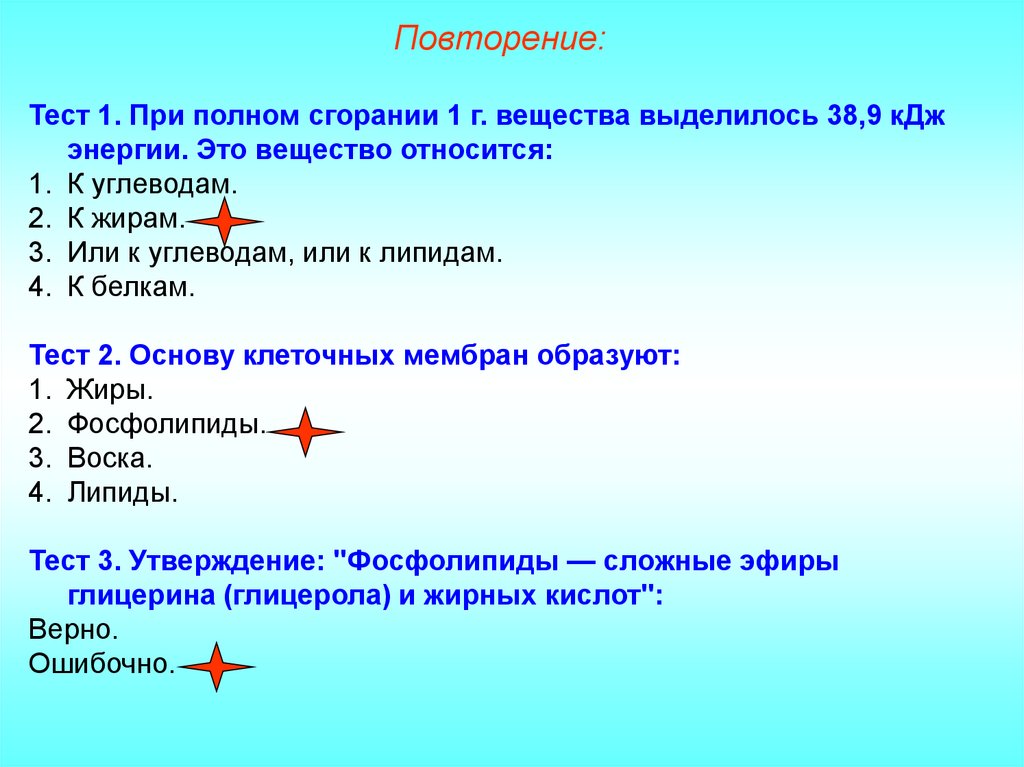 Повторение:

Тест 1. При полном сгорании 1 г. вещества выделилось 38,9 кДж энергии. Это вещество относится:
1. К углеводам.
2. К жирам.
3. Или к углеводам, или к липидам.
4. К белкам.

Тест 2. Основу клеточных мембран образуют:
1. Жиры.
2. Фосфолипиды.
3. Воска.
4. Липиды.

Тест 3. Утверждение: "Фосфолипиды — сложные эфиры глицерина (глицерола) и жирных кислот":
Верно.
Ошибочно.